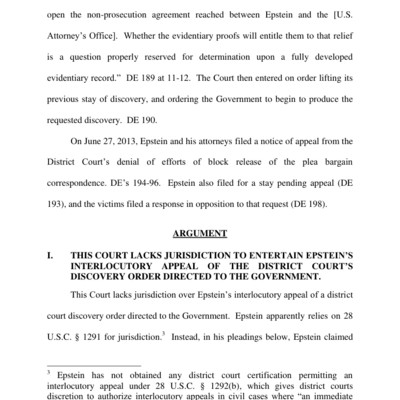 open the non-prosecution agreement reached between Epstein and the [U.S. Attorney's Office]. Whether the evidentiary proofs will entitle them to that relief is a question properly reserved for determination upon a fully developed evidentiary record." DE 189 at 11-12. The Court then entered on order lifting its previous stay of discovery, and ordering the Government to begin to produce the requested discovery. DE 190.

On June 27, 2013, Epstein and his attorneys filed a notice of appeal from the District Court's denial of efforts of block release of the plea bargain correspondence. DE's 194-96. Epstein also filed for a stay pending appeal (DE 193), and the victims filed a response in opposition to that request (DE 198).

ARGUMENT

I. THIS COURT LACKS JURISDICTION TO ENTERTAIN EPSTEIN'S INTERLOCUTORY APPEAL OF THE DISTRICT COURT'S DISCOVERY ORDER DIRECTED TO THE GOVERNMENT.

This Court lacks jurisdiction over Epstein's interlocutory appeal of a district court discovery order directed to the Government. Epstein apparently relies on 28 U.S.C. § 1291 for jurisdiction.$^3$ Instead, in his pleadings below, Epstein claimed

$^3$ Epstein has not obtained any district court certification permitting an interlocutory appeal under 28 U.S.C. § 1292(b), which gives district courts discretion to authorize interlocutory appeals in civil cases where "an immediate